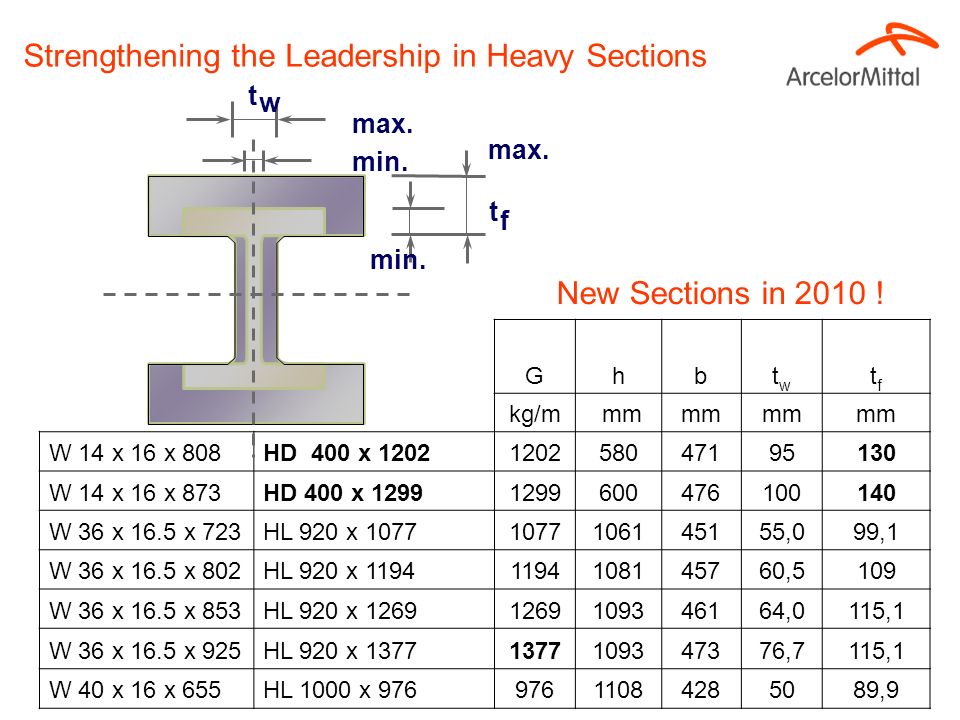 Strengthening the Leadership in Heavy Sections

ArcelorMittal

$t_w$

max.

min.

max.

$t_f$

min.

New Sections in 2010 !

| | | G | h | b | $t_w$ | $t_f$ |
|---|---|---|---|---|---|---|
| | | kg/m | mm | mm | mm | mm |
| W 14 x 16 x 808 | **HD 400 x 1202** | 1202 | 580 | 471 | 95 | **130** |
| W 14 x 16 x 873 | **HD 400 x 1299** | 1299 | 600 | 476 | 100 | **140** |
| W 36 x 16.5 x 723 | HL 920 x 1077 | 1077 | 1061 | 451 | 55,0 | 99,1 |
| W 36 x 16.5 x 802 | HL 920 x 1194 | 1194 | 1081 | 457 | 60,5 | 109 |
| W 36 x 16.5 x 853 | HL 920 x 1269 | 1269 | 1093 | 461 | 64,0 | 115,1 |
| W 36 x 16.5 x 925 | HL 920 x 1377 | **1377** | 1093 | 473 | 76,7 | 115,1 |
| W 40 x 16 x 655 | HL 1000 x 976 | 976 | 1108 | 428 | 50 | 89,9 |